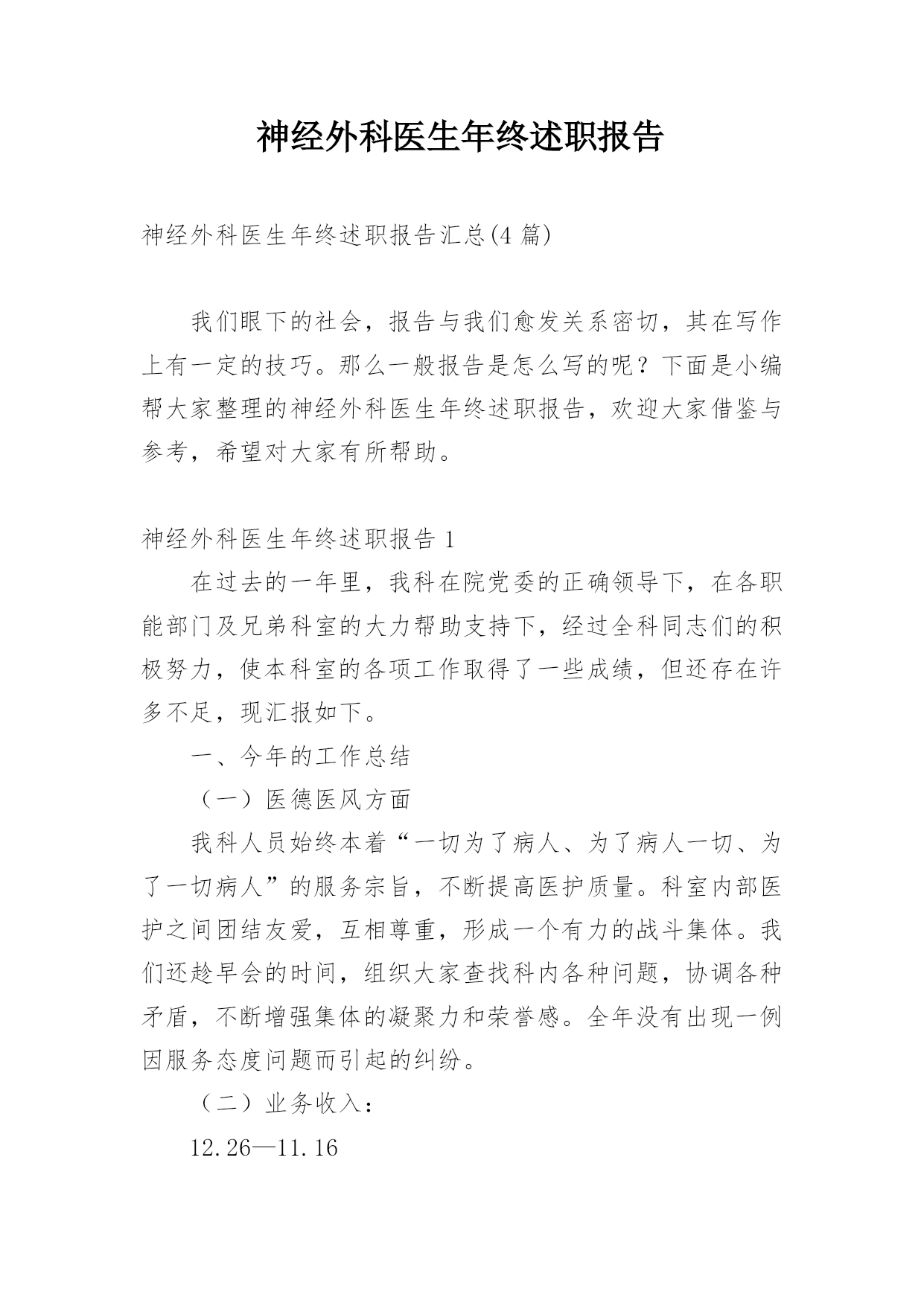 神经外科医生年终述职报告

神经外科医生年终述职报告汇总(4 篇)

我们眼下的社会，报告与我们愈发关系密切，其在写作上有一定的技巧。那么一般报告是怎么写的呢？下面是小编帮大家整理的神经外科医生年终述职报告，欢迎大家借鉴与参考，希望对大家有所帮助。

神经外科医生年终述职报告 1

在过去的一年里，我科在院党委的正确领导下，在各职能部门及兄弟科室的大力帮助支持下，经过全科同志们的积极努力，使本科室的各项工作取得了一些成绩，但还存在许多不足，现汇报如下。

一、今年的工作总结

（一）医德医风方面

我科人员始终本着“一切为了病人、为了病人一切、为了一切病人”的服务宗旨，不断提高医护质量。科室内部医护之间团结友爱，互相尊重，形成一个有力的战斗集体。我们还趁早会的时间，组织大家查找科内各种问题，协调各种矛盾，不断增强集体的凝聚力和荣誉感。全年没有出现一例因服务态度问题而引起的纠纷。

（二）业务收入：

12.26—11.16